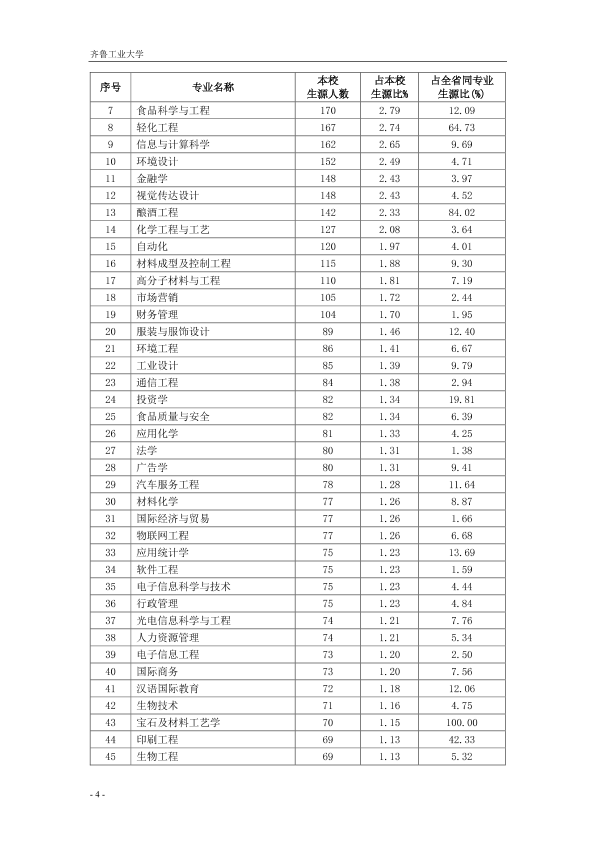 齐鲁工业大学

| 序号 | 专业名称 | 本校生源人数 | 占本校生源比% | 占全省同专业生源比(%) |
|---|---|---|---|---|
| 7 | 食品科学与工程 | 170 | 2.79 | 12.09 |
| 8 | 轻化工程 | 167 | 2.74 | 64.73 |
| 9 | 信息与计算科学 | 162 | 2.65 | 9.69 |
| 10 | 环境设计 | 152 | 2.49 | 4.71 |
| 11 | 金融学 | 148 | 2.43 | 3.97 |
| 12 | 视觉传达设计 | 148 | 2.43 | 4.52 |
| 13 | 酿酒工程 | 142 | 2.33 | 84.02 |
| 14 | 化学工程与工艺 | 127 | 2.08 | 3.64 |
| 15 | 自动化 | 120 | 1.97 | 4.01 |
| 16 | 材料成型及控制工程 | 115 | 1.88 | 9.30 |
| 17 | 高分子材料与工程 | 110 | 1.81 | 7.19 |
| 18 | 市场营销 | 105 | 1.72 | 2.44 |
| 19 | 财务管理 | 104 | 1.70 | 1.95 |
| 20 | 服装与服饰设计 | 89 | 1.46 | 12.40 |
| 21 | 环境工程 | 86 | 1.41 | 6.67 |
| 22 | 工业设计 | 85 | 1.39 | 9.79 |
| 23 | 通信工程 | 84 | 1.38 | 2.94 |
| 24 | 投资学 | 82 | 1.34 | 19.81 |
| 25 | 食品质量与安全 | 82 | 1.34 | 6.39 |
| 26 | 应用化学 | 81 | 1.33 | 4.25 |
| 27 | 法学 | 80 | 1.31 | 1.38 |
| 28 | 广告学 | 80 | 1.31 | 9.41 |
| 29 | 汽车服务工程 | 78 | 1.28 | 11.64 |
| 30 | 材料化学 | 77 | 1.26 | 8.87 |
| 31 | 国际经济与贸易 | 77 | 1.26 | 1.66 |
| 32 | 物联网工程 | 77 | 1.26 | 6.68 |
| 33 | 应用统计学 | 75 | 1.23 | 13.69 |
| 34 | 软件工程 | 75 | 1.23 | 1.59 |
| 35 | 电子信息科学与技术 | 75 | 1.23 | 4.44 |
| 36 | 行政管理 | 75 | 1.23 | 4.84 |
| 37 | 光电信息科学与工程 | 74 | 1.21 | 7.76 |
| 38 | 人力资源管理 | 74 | 1.21 | 5.34 |
| 39 | 电子信息工程 | 73 | 1.20 | 2.50 |
| 40 | 国际商务 | 73 | 1.20 | 7.56 |
| 41 | 汉语国际教育 | 72 | 1.18 | 12.06 |
| 42 | 生物技术 | 71 | 1.16 | 4.75 |
| 43 | 宝石及材料工艺学 | 70 | 1.15 | 100.00 |
| 44 | 印刷工程 | 69 | 1.13 | 42.33 |
| 45 | 生物工程 | 69 | 1.13 | 5.32 |

- 4 -